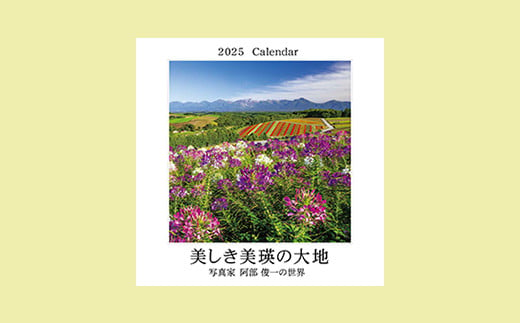 2025 Calendar

美しき美瑛の大地
写真家 阿部 俊一の世界